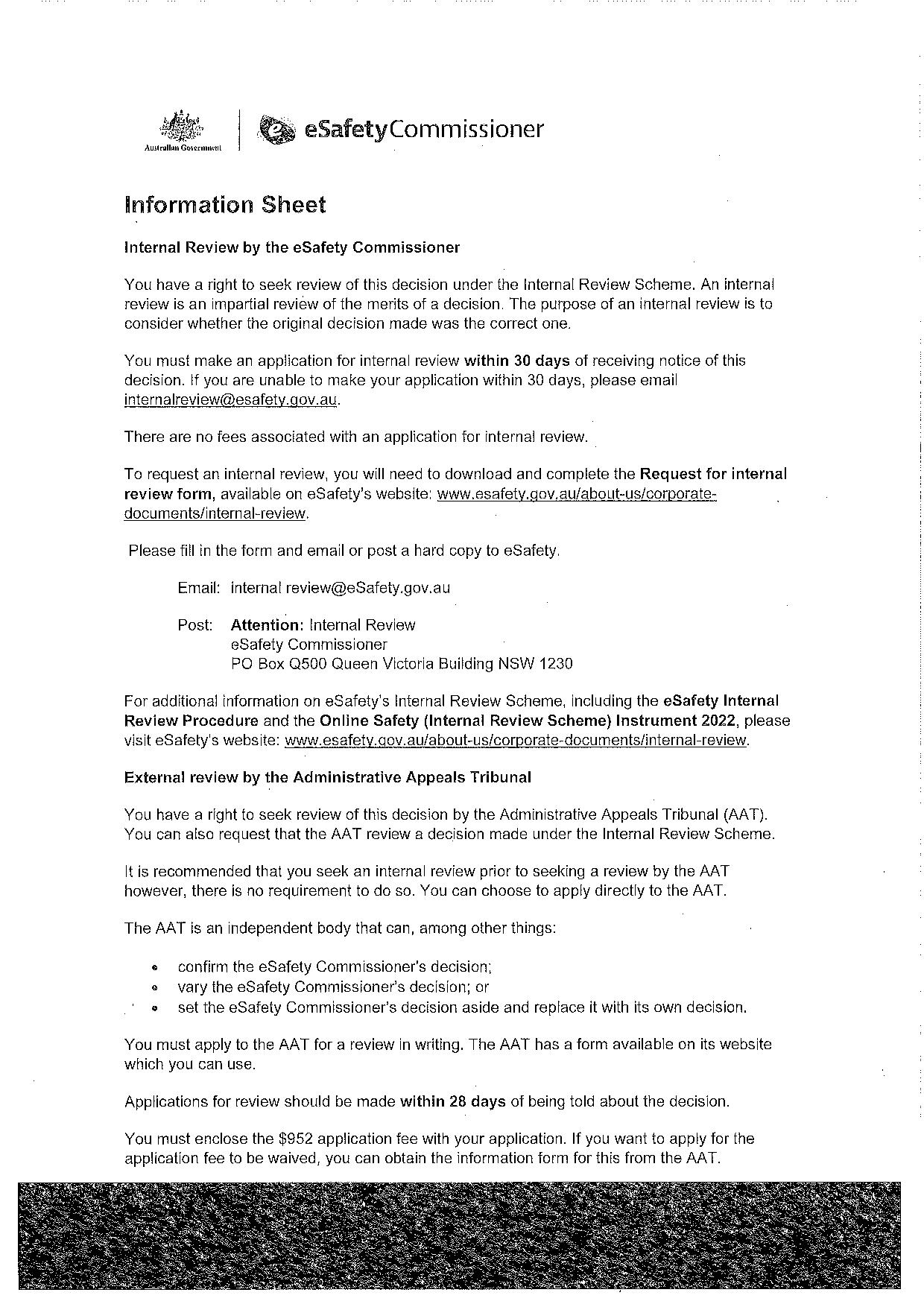 Australian Government

eSafetyCommissioner

Information Sheet

Internal Review by the eSafety Commissioner

You have a right to seek review of this decision under the Internal Review Scheme. An internal review is an impartial review of the merits of a decision. The purpose of an internal review is to consider whether the original decision made was the correct one.

You must make an application for internal review within 30 days of receiving notice of this decision. If you are unable to make your application within 30 days, please email internalreview@esafety.gov.au.

There are no fees associated with an application for internal review.

To request an internal review, you will need to download and complete the Request for internal review form, available on eSafety's website: www.esafety.gov.au/about-us/corporate-documents/internal-review.

Please fill in the form and email or post a hard copy to eSafety.

Email: internal review@eSafety.gov.au

Post: Attention: Internal Review
eSafety Commissioner
PO Box Q500 Queen Victoria Building NSW 1230

For additional information on eSafety's Internal Review Scheme, including the eSafety Internal Review Procedure and the Online Safety (Internal Review Scheme) Instrument 2022, please visit eSafety's website: www.esafety.gov.au/about-us/corporate-documents/internal-review.

External review by the Administrative Appeals Tribunal

You have a right to seek review of this decision by the Administrative Appeals Tribunal (AAT). You can also request that the AAT review a decision made under the Internal Review Scheme.

It is recommended that you seek an internal review prior to seeking a review by the AAT however, there is no requirement to do so. You can choose to apply directly to the AAT.

The AAT is an independent body that can, among other things:

• confirm the eSafety Commissioner's decision;
• vary the eSafety Commissioner's decision; or
• set the eSafety Commissioner's decision aside and replace it with its own decision.

You must apply to the AAT for a review in writing. The AAT has a form available on its website which you can use.

Applications for review should be made within 28 days of being told about the decision.

You must enclose the $952 application fee with your application. If you want to apply for the application fee to be waived, you can obtain the information form for this from the AAT.